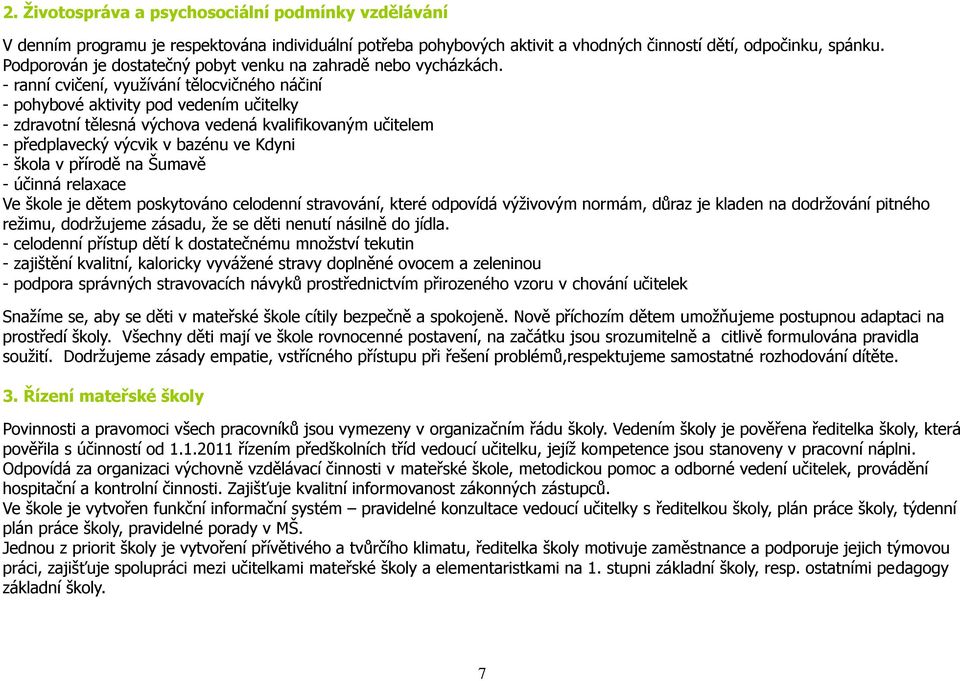 2. Životospráva a psychosociální podmínky vzdělávání

V denním programu je respektována individuální potřeba pohybových aktivit a vhodných činností dětí, odpočinku, spánku. Podporován je dostatečný pobyt venku na zahradě nebo vycházkách.
- ranní cvičení, využívání tělocvičného náčiní
- pohybové aktivity pod vedením učitelky
- zdravotní tělesná výchova vedená kvalifikovaným učitelem
- předplavecký výcvik v bazénu ve Kdyni
- škola v přírodě na Šumavě
- účinná relaxace
Ve škole je dětem poskytováno celodenní stravování, které odpovídá výživovým normám, důraz je kladen na dodržování pitného režimu, dodržujeme zásadu, že se děti nenutí násilně do jídla.
- celodenní přístup dětí k dostatečnému množství tekutin
- zajištění kvalitní, kaloricky vyvážené stravy doplněné ovocem a zeleninou
- podpora správných stravovacích návyků prostřednictvím přirozeného vzoru v chování učitelek

Snažíme se, aby se děti v mateřské škole cítily bezpečně a spokojeně. Nově příchozím dětem umožňujeme postupnou adaptaci na prostředí školy. Všechny děti mají ve škole rovnocenné postavení, na začátku jsou srozumitelně a citlivě formulována pravidla soužití. Dodržujeme zásady empatie, vstřícného přístupu při řešení problémů,respektujeme samostatné rozhodování dítěte.

3. Řízení mateřské školy

Povinnosti a pravomoci všech pracovníků jsou vymezeny v organizačním řádu školy. Vedením školy je pověřena ředitelka školy, která pověřila s účinností od 1.1.2011 řízením předškolních tříd vedoucí učitelku, jejíž kompetence jsou stanoveny v pracovní náplni. Odpovídá za organizaci výchovně vzdělávací činnosti v mateřské škole, metodickou pomoc a odborné vedení učitelek, provádění hospitační a kontrolní činnosti. Zajišťuje kvalitní informovanost zákonných zástupců.
Ve škole je vytvořen funkční informační systém – pravidelné konzultace vedoucí učitelky s ředitelkou školy, plán práce školy, týdenní plán práce školy, pravidelné porady v MŠ.
Jednou z priorit školy je vytvoření přívětivého a tvůrčího klimatu, ředitelka školy motivuje zaměstnance a podporuje jejich týmovou práci, zajišťuje spolupráci mezi učitelkami mateřské školy a elementaristkami na 1. stupni základní školy, resp. ostatními pedagogy základní školy.

7